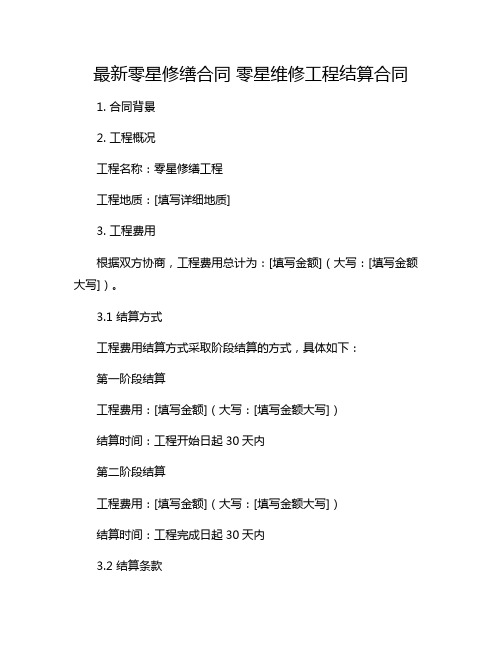 最新零星修缮合同 零星维修工程结算合同

1. 合同背景

2. 工程概况

工程名称：零星修缮工程

工程地质：[填写详细地质]

3. 工程费用

根据双方协商，工程费用总计为：[填写金额]（大写：[填写金额大写]）。

3.1 结算方式

工程费用结算方式采取阶段结算的方式，具体如下：

第一阶段结算

工程费用：[填写金额]（大写：[填写金额大写]）

结算时间：工程开始日起 30 天内

第二阶段结算

工程费用：[填写金额]（大写：[填写金额大写]）

结算时间：工程完成日起 30 天内

3.2 结算条款